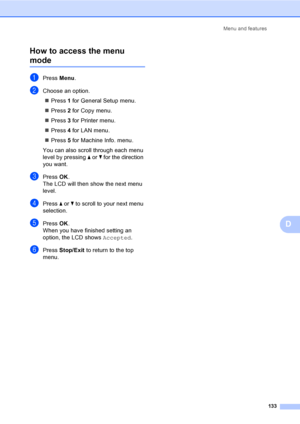 Menu and features

How to access the menu mode

1 Press Menu.

2 Choose an option.

■ Press 1 for General Setup menu.

■ Press 2 for Copy menu.

■ Press 3 for Printer menu.

■ Press 4 for LAN menu.

■ Press 5 for Machine Info. menu.

You can also scroll through each menu level by pressing ▲ or ▼ for the direction you want.

3 Press OK. The LCD will then show the next menu level.

4 Press ▲ or ▼ to scroll to your next menu selection.

5 Press OK. When you have finished setting an option, the LCD shows Accepted.

6 Press Stop/Exit to return to the top menu.

D

133